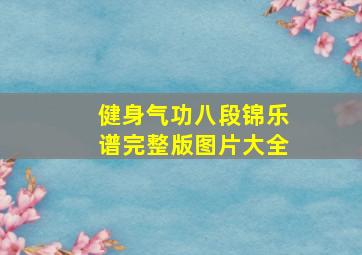 健身气功八段锦乐谱完整版图片大全